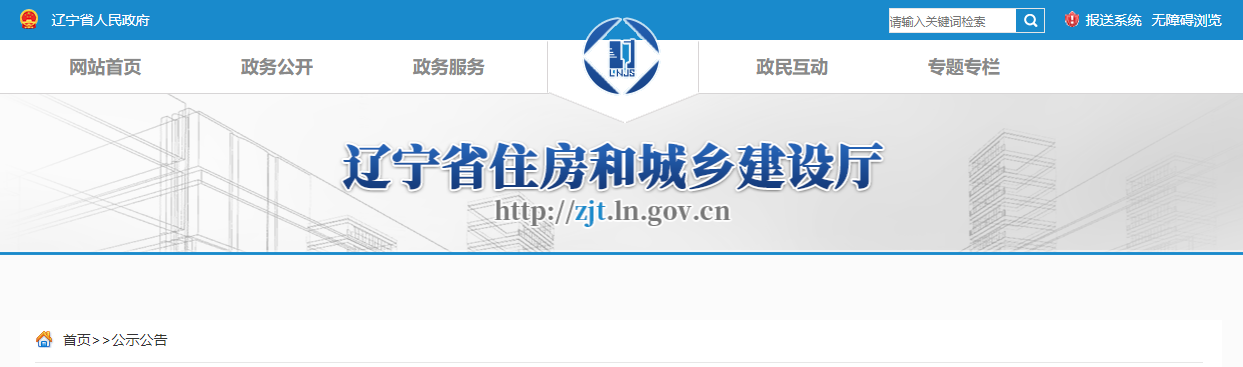 辽宁省人民政府

请输入关键词检索

报送系统 无障碍浏览

网站首页 政务公开 政务服务

LNJS

政民互动 专题专栏

辽宁省住房和城乡建设厅

http://zjt.ln.gov.cn

首页>>公示公告